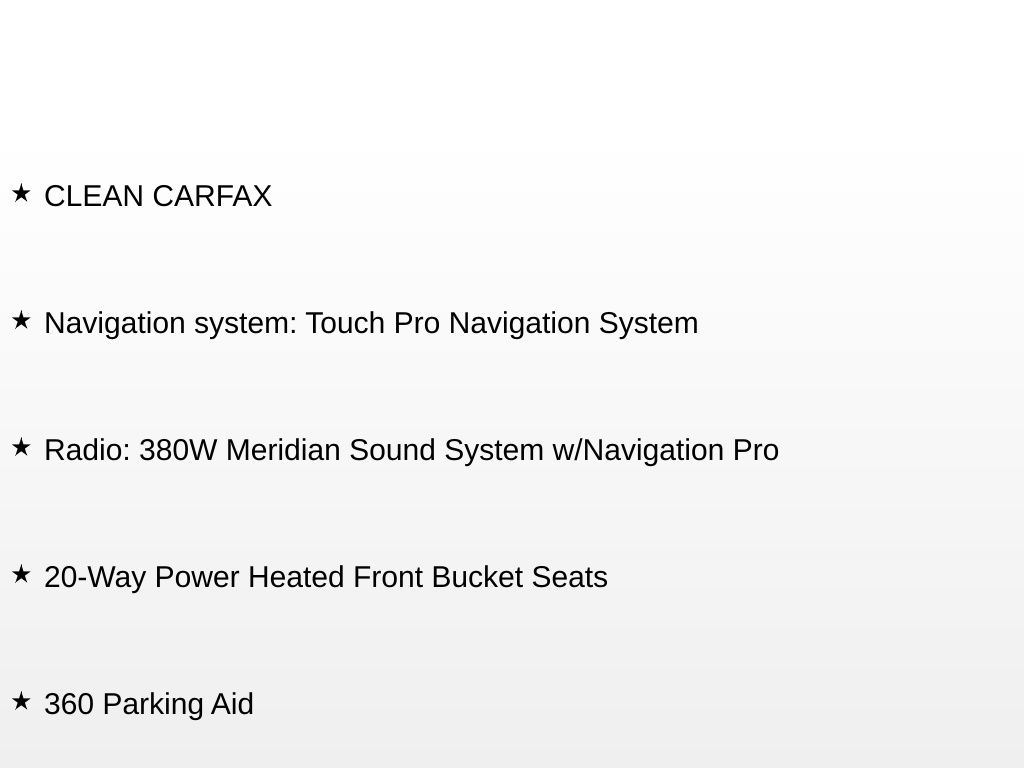 ★ CLEAN CARFAX

★ Navigation system: Touch Pro Navigation System

★ Radio: 380W Meridian Sound System w/Navigation Pro

★ 20-Way Power Heated Front Bucket Seats

★ 360 Parking Aid